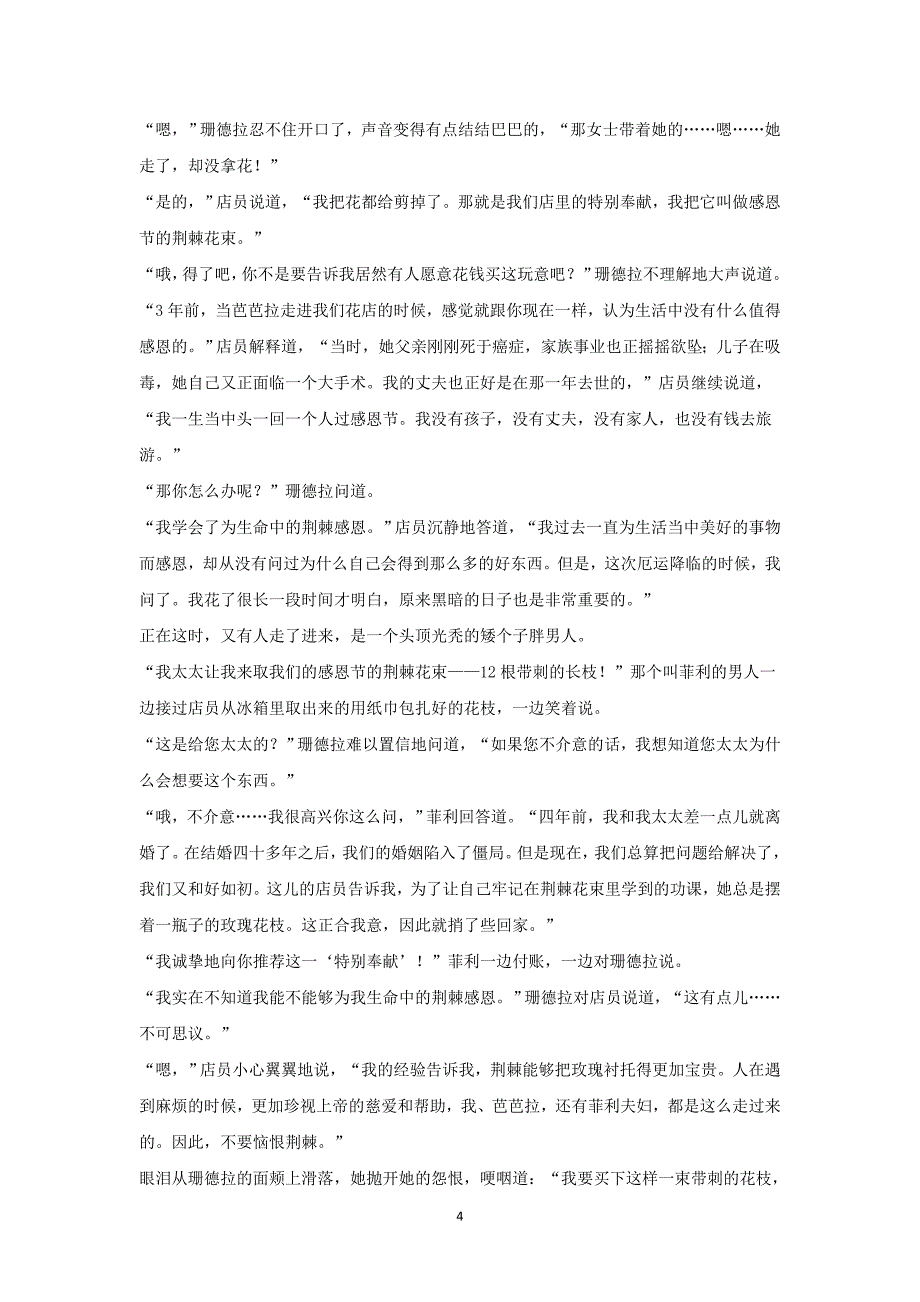 “嗯，”珊德拉忍不住开口了，声音变得有点结结巴巴的，“那女士带着她的……嗯……她走了，却没拿花！”

“是的，”店员说道，“我把花都给剪掉了。那就是我们店里的特别奉献，我把它叫做感恩节的荆棘花束。”

“哦，得了吧，你不是要告诉我居然有人愿意花钱买这玩意吧？”珊德拉不理解地大声说道。

“3 年前，当芭芭拉走进我们花店的时候，感觉就跟你现在一样，认为生活中没有什么值得感恩的。”店员解释道，“当时，她父亲刚刚死于癌症，家族事业也正摇摇欲坠；儿子在吸毒，她自己又正面临一个大手术。我的丈夫也正好是在那一年去世的，”店员继续说道，“我一生当中头一回一个人过感恩节。我没有孩子，没有丈夫，没有家人，也没有钱去旅游。”

“那你怎么办呢？”珊德拉问道。

“我学会了为生命中的荆棘感恩。”店员沉静地答道，“我过去一直为生活当中美好的事物而感恩，却从没有问过为什么自己会得到那么多的好东西。但是，这次厄运降临的时候，我问了。我花了很长一段时间才明白，原来黑暗的日子也是非常重要的。”

正在这时，又有人走了进来，是一个头顶光秃的矮个子胖男人。

“我太太让我来取我们的感恩节的荆棘花束——12 根带刺的长枝！”那个叫菲利的男人一边接过店员从冰箱里取出来的用纸巾包扎好的花枝，一边笑着说。

“这是给您太太的？”珊德拉难以置信地问道，“如果您不介意的话，我想知道您太太为什么会想要这个东西。”

“哦，不介意……我很高兴你这么问，”菲利回答道。“四年前，我和我太太差一点儿就离婚了。在结婚四十多年之后，我们的婚姻陷入了僵局。但是现在，我们总算把问题给解决了，我们又和好如初。这儿的店员告诉我，为了让自己牢记在荆棘花束里学到的功课，她总是摆着一瓶子的玫瑰花枝。这正合我意，因此就捎了些回家。”

“我诚挚地向你推荐这一‘特别奉献’！”菲利一边付账，一边对珊德拉说。

“我实在不知道我能不能够为我生命中的荆棘感恩。”珊德拉对店员说道，“这有点儿……不可思议。”

“嗯，”店员小心翼翼地说，“我的经验告诉我，荆棘能够把玫瑰衬托得更加宝贵。人在遇到麻烦的时候，更加珍视上帝的慈爱和帮助，我、芭芭拉，还有菲利夫妇，都是这么走过来的。因此，不要恼恨荆棘。”

眼泪从珊德拉的面颊上滑落，她抛开她的怨恨，哽咽道：“我要买下这样一束带刺的花枝，

4